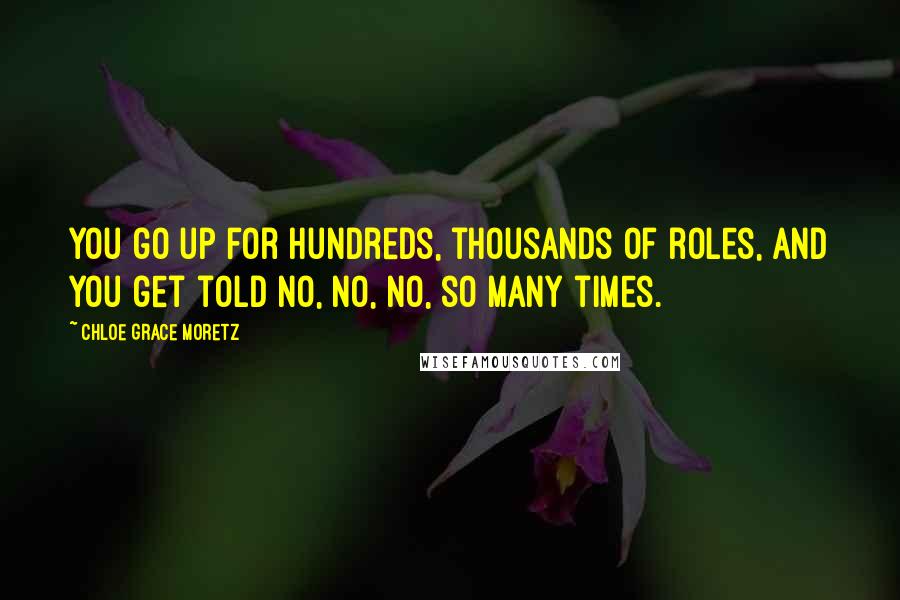 YOU GO UP FOR HUNDREDS, THOUSANDS OF ROLES, AND YOU GET TOLD NO, NO, NO, SO MANY TIMES.

~ CHLOE GRACE MORETZ

WISEFAMOUSQUOTES.COM